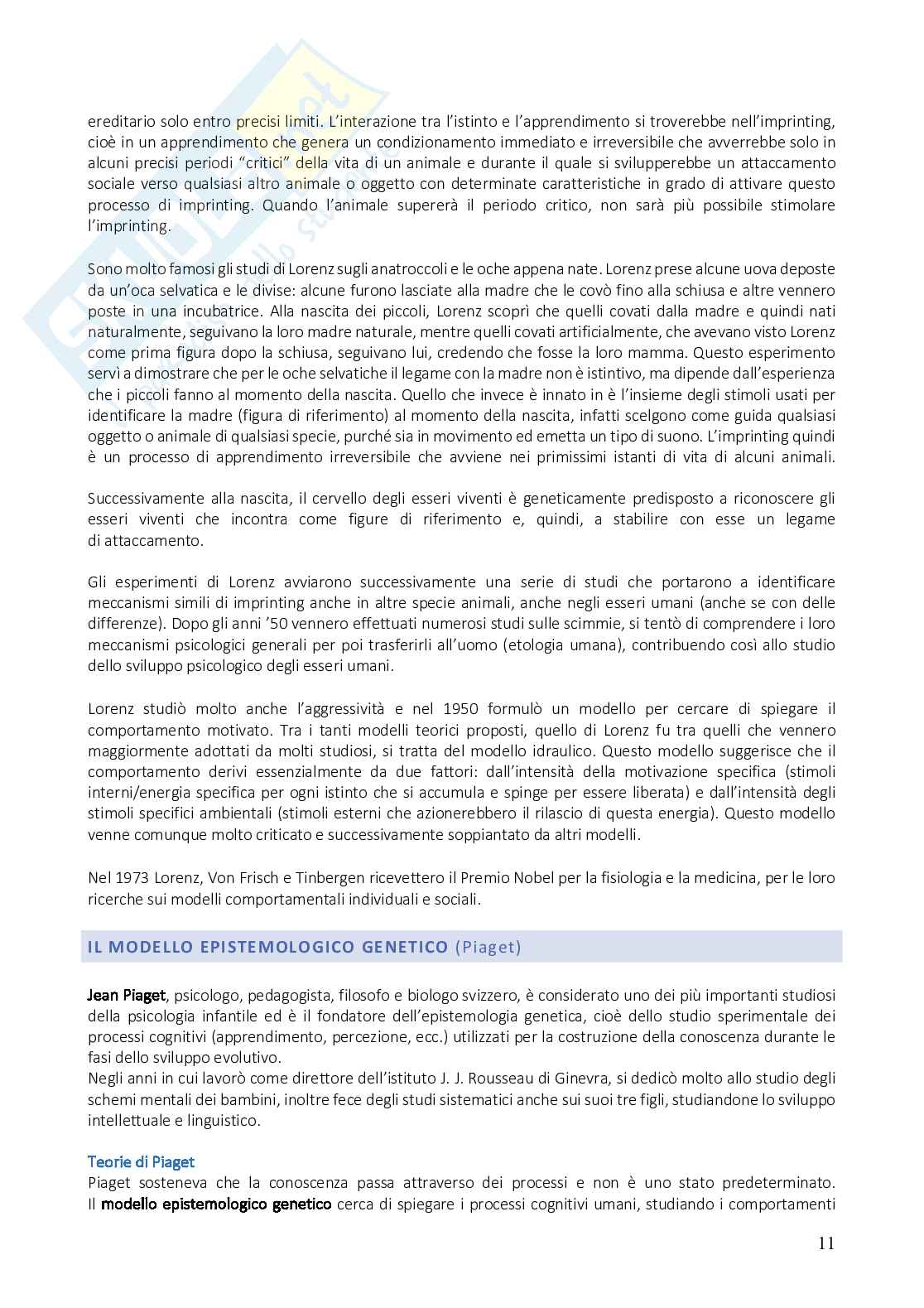 ereditario solo entro precisi limiti. L'interazione tra l'istinto e l'apprendimento si troverebbe nell'imprinting, cioè in un apprendimento che genera un condizionamento immediato e irreversibile che avverrebbe solo in alcuni precisi periodi "critici" della vita di un animale e durante il quale si svilupperebbe un attaccamento sociale verso qualsiasi altro animale o oggetto con determinate caratteristiche in grado di attivare questo processo di imprinting. Quando l'animale supererà il periodo critico, non sarà più possibile stimolare l'imprinting.

Sono molto famosi gli studi di Lorenz sugli anatroccoli e le oche appena nate. Lorenz prese alcune uova deposte da un'oca selvatica e le divise: alcune furono lasciate alla madre che le covò fino alla schiusa e altre vennero poste in una incubatrice. Alla nascita dei piccoli, Lorenz scoprì che quelli covati dalla madre e quindi nati naturalmente, seguivano la loro madre naturale, mentre quelli covati artificialmente, che avevano visto Lorenz come prima figura dopo la schiusa, seguivano lui, credendo che fosse la loro mamma. Questo esperimento servì a dimostrare che per le oche selvatiche il legame con la madre non è istintivo, ma dipende dall'esperienza che i piccoli fanno al momento della nascita. Quello che invece è innato in è l'insieme degli stimoli usati per identificare la madre (figura di riferimento) al momento della nascita, infatti scelgono come guida qualsiasi oggetto o animale di qualsiasi specie, purché sia in movimento ed emetta un tipo di suono. L'imprinting quindi è un processo di apprendimento irreversibile che avviene nei primissimi istanti di vita di alcuni animali.

Successivamente alla nascita, il cervello degli esseri viventi è geneticamente predisposto a riconoscere gli esseri viventi che incontra come figure di riferimento e, quindi, a stabilire con esse un legame di attaccamento.

Gli esperimenti di Lorenz avviarono successivamente una serie di studi che portarono a identificare meccanismi simili di imprinting anche in altre specie animali, anche negli esseri umani (anche se con delle differenze). Dopo gli anni '50 vennero effettuati numerosi studi sulle scimmie, si tentò di comprendere i loro meccanismi psicologici generali per poi trasferirli all'uomo (etologia umana), contribuendo così allo studio dello sviluppo psicologico degli esseri umani.

Lorenz studiò molto anche l'aggressività e nel 1950 formulò un modello per cercare di spiegare il comportamento motivato. Tra i tanti modelli teorici proposti, quello di Lorenz fu tra quelli che vennero maggiormente adottati da molti studiosi, si tratta del modello idraulico. Questo modello suggerisce che il comportamento derivi essenzialmente da due fattori: dall'intensità della motivazione specifica (stimoli interni/energia specifica per ogni istinto che si accumula e spinge per essere liberata) e dall'intensità degli stimoli specifici ambientali (stimoli esterni che azionerebbero il rilascio di questa energia). Questo modello venne comunque molto criticato e successivamente soppiantato da altri modelli.

Nel 1973 Lorenz, Von Frisch e Tinbergen ricevettero il Premio Nobel per la fisiologia e la medicina, per le loro ricerche sui modelli comportamentali individuali e sociali.

IL MODELLO EPISTEMOLOGICO GENETICO (Piaget)

Jean Piaget, psicologo, pedagogista, filosofo e biologo svizzero, è considerato uno dei più importanti studiosi della psicologia infantile ed è il fondatore dell'epistemologia genetica, cioè dello studio sperimentale dei processi cognitivi (apprendimento, percezione, ecc.) utilizzati per la costruzione della conoscenza durante le fasi dello sviluppo evolutivo.
Negli anni in cui lavorò come direttore dell'istituto J. J. Rousseau di Ginevra, si dedicò molto allo studio degli schemi mentali dei bambini, inoltre fece degli studi sistematici anche sui suoi tre figli, studiandone lo sviluppo intellettuale e linguistico.

Teorie di Piaget
Piaget sosteneva che la conoscenza passa attraverso dei processi e non è uno stato predeterminato. Il modello epistemologico genetico cerca di spiegare i processi cognitivi umani, studiando i comportamenti

11